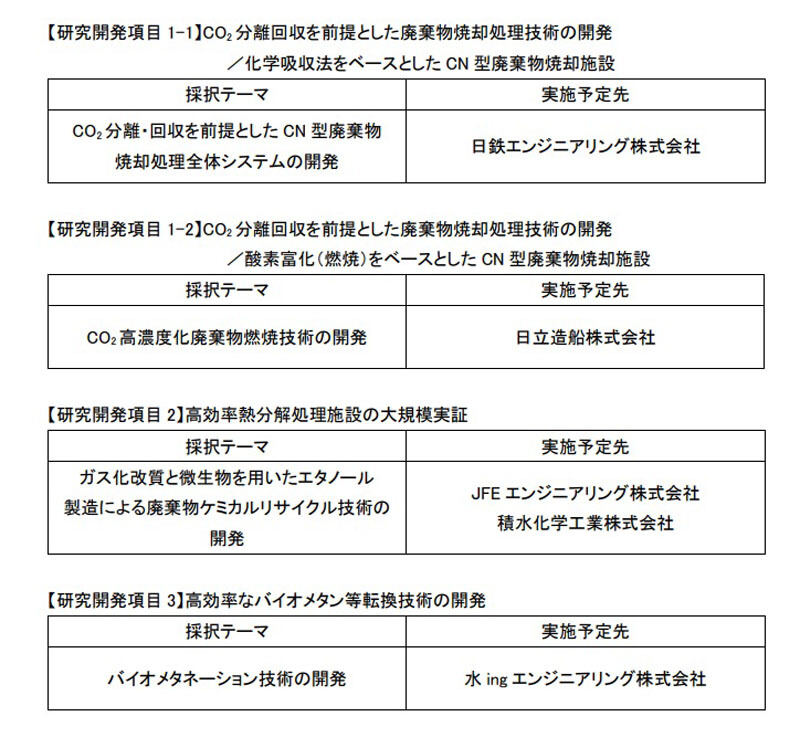 【研究開発項目 1-1】$CO_2$ 分離回収を前提とした廃棄物焼却処理技術の開発
／化学吸収法をベースとした CN 型廃棄物焼却施設

| 採択テーマ | 実施予定先 |
|---|---|
| $CO_2$ 分離・回収を前提とした CN 型廃棄物焼却処理全体システムの開発 | 日鉄エンジニアリング株式会社 |

【研究開発項目 1-2】$CO_2$ 分離回収を前提とした廃棄物焼却処理技術の開発
／酸素富化（燃焼）をベースとした CN 型廃棄物焼却施設

| 採択テーマ | 実施予定先 |
|---|---|
| $CO_2$ 高濃度化廃棄物燃焼技術の開発 | 日立造船株式会社 |

【研究開発項目 2】高効率熱分解処理施設の大規模実証

| 採択テーマ | 実施予定先 |
|---|---|
| ガス化改質と微生物を用いたエタノール製造による廃棄物ケミカルリサイクル技術の開発 | JFE エンジニアリング株式会社 積水化学工業株式会社 |

【研究開発項目 3】高効率なバイオメタン等転換技術の開発

| 採択テーマ | 実施予定先 |
|---|---|
| バイオメタネーション技術の開発 | 水 ing エンジニアリング株式会社 |